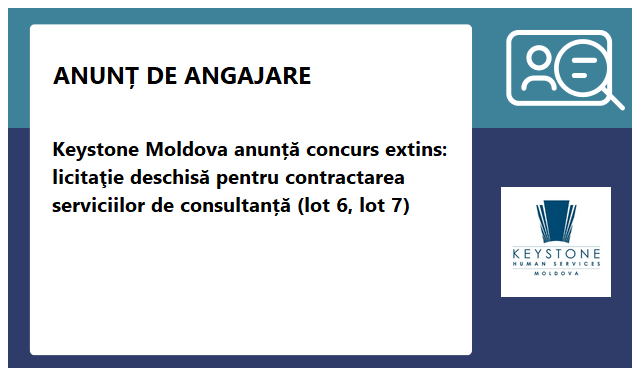 ANUNȚ DE ANGAJARE

Keystone Moldova anunță concurs extins: licitaţie deschisă pentru contractarea serviciilor de consultanță (lot 6, lot 7)

KEYSTONE
HUMAN SERVICES
MOLDOVA